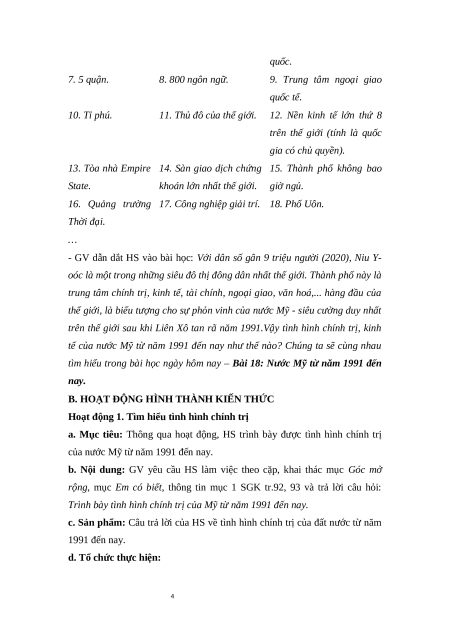 | | | quốc. |
|---|---|---|
| 7. 5 quận. | 8. 800 ngôn ngữ. | 9. Trung tâm ngoại giao quốc tế. |
| 10. Tỉ phú. | 11. Thủ đô của thế giới. | 12. Nền kinh tế lớn thứ 8 trên thế giới (tính là quốc gia có chủ quyền). |
| 13. Tòa nhà Empire State. | 14. Sàn giao dịch chứng khoán lớn nhất thế giới. | 15. Thành phố không bao giờ ngủ. |
| 16. Quảng trường Thời đại. | 17. Công nghiệp giải trí. | 18. Phố Uôn. |

…

- GV dẫn dắt HS vào bài học: Với dân số gần 9 triệu người (2020), Niu Y-oóc là một trong những siêu đô thị đông dân nhất thế giới. Thành phố này là trung tâm chính trị, kinh tế, tài chính, ngoại giao, văn hoá,... hàng đầu của thế giới, là biểu tượng cho sự phồn vinh của nước Mỹ - siêu cường duy nhất trên thế giới sau khi Liên Xô tan rã năm 1991.Vậy tình hình chính trị, kinh tế của nước Mỹ từ năm 1991 đến nay như thế nào? Chúng ta sẽ cùng nhau tìm hiểu trong bài học ngày hôm nay – Bài 18: Nước Mỹ từ năm 1991 đến nay.

B. HOẠT ĐỘNG HÌNH THÀNH KIẾN THỨC

Hoạt động 1. Tìm hiểu tình hình chính trị

a. Mục tiêu: Thông qua hoạt động, HS trình bày được tình hình chính trị của nước Mỹ từ năm 1991 đến nay.

b. Nội dung: GV yêu cầu HS làm việc theo cặp, khai thác mục Góc mở rộng, mục Em có biết, thông tin mục 1 SGK tr.92, 93 và trả lời câu hỏi: Trình bày tình hình chính trị của Mỹ từ năm 1991 đến nay.

c. Sản phẩm: Câu trả lời của HS về tình hình chính trị của đất nước từ năm 1991 đến nay.

d. Tổ chức thực hiện:

4